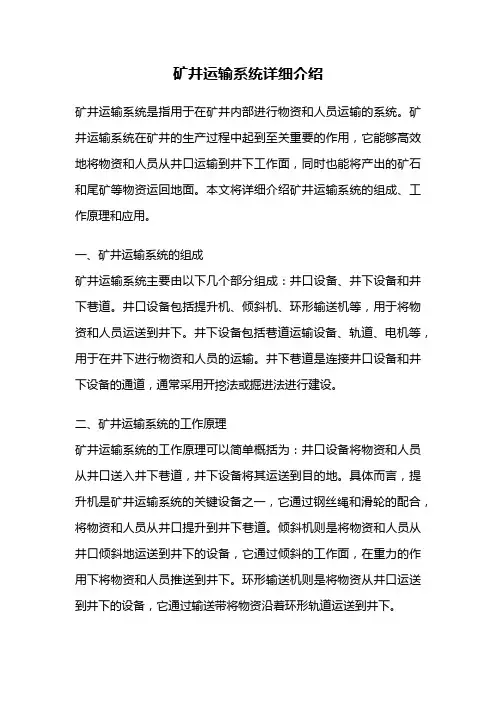 矿井运输系统详细介绍

矿井运输系统是指用于在矿井内部进行物资和人员运输的系统。矿井运输系统在矿井的生产过程中起到至关重要的作用，它能够高效地将物资和人员从井口运输到井下工作面，同时也能将产出的矿石和尾矿等物资运回地面。本文将详细介绍矿井运输系统的组成、工作原理和应用。

一、矿井运输系统的组成

矿井运输系统主要由以下几个部分组成：井口设备、井下设备和井下巷道。井口设备包括提升机、倾斜机、环形输送机等，用于将物资和人员运送到井下。井下设备包括巷道运输设备、轨道、电机等，用于在井下进行物资和人员的运输。井下巷道是连接井口设备和井下设备的通道，通常采用开挖法或掘进法进行建设。

二、矿井运输系统的工作原理

矿井运输系统的工作原理可以简单概括为：井口设备将物资和人员从井口送入井下巷道，井下设备将其运送到目的地。具体而言，提升机是矿井运输系统的关键设备之一，它通过钢丝绳和滑轮的配合，将物资和人员从井口提升到井下巷道。倾斜机则是将物资和人员从井口倾斜地运送到井下的设备，它通过倾斜的工作面，在重力的作用下将物资和人员推送到井下。环形输送机则是将物资从井口运送到井下的设备，它通过输送带将物资沿着环形轨道运送到井下。